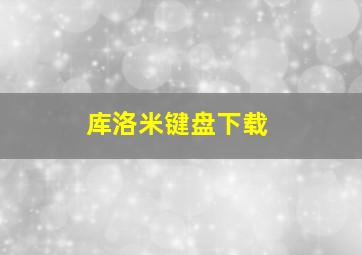 库洛米键盘下载